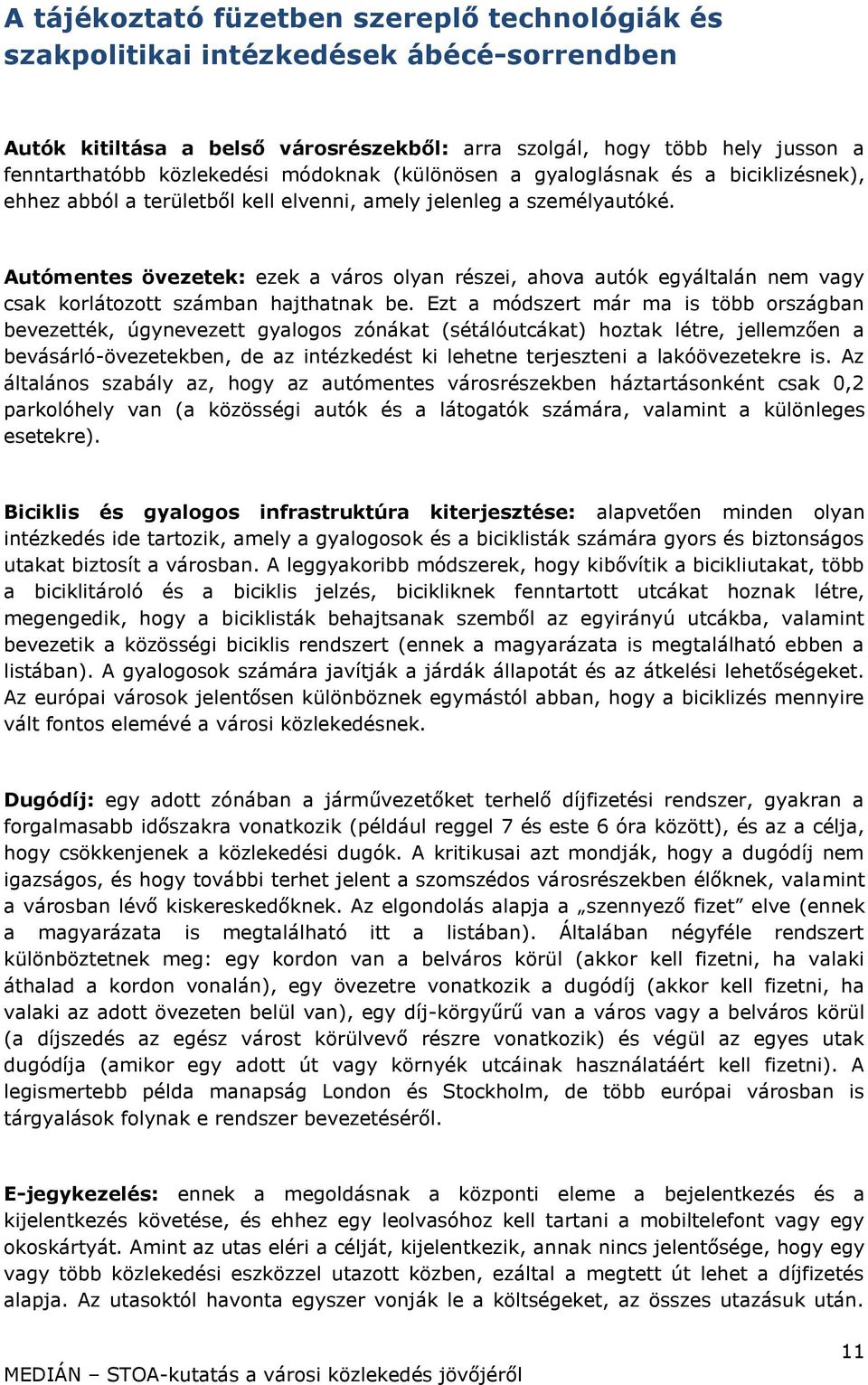 A tájékoztató füzetben szereplő technológiák és szakpolitikai intézkedések ábécé-sorrendben

Autók kitiltása a belső városrészekből: arra szolgál, hogy több hely jusson a fenntarthatóbb közlekedési módoknak (különösen a gyaloglásnak és a biciklizésnek), ehhez abból a területből kell elvenni, amely jelenleg a személyautóké.

Autómentes övezetek: ezek a város olyan részei, ahova autók egyáltalán nem vagy csak korlátozott számban hajthatnak be. Ezt a módszert már ma is több országban bevezették, úgynevezett gyalogos zónákat (sétálóutcákat) hoztak létre, jellemzően a bevásárló-övezetekben, de az intézkedést ki lehetne terjeszteni a lakóövezetekre is. Az általános szabály az, hogy az autómentes városrészekben háztartásonként csak 0,2 parkolóhely van (a közösségi autók és a látogatók számára, valamint a különleges esetekre).

Biciklis és gyalogos infrastruktúra kiterjesztése: alapvetően minden olyan intézkedés ide tartozik, amely a gyalogosok és a biciklisták számára gyors és biztonságos utakat biztosít a városban. A leggyakoribb módszerek, hogy kibővítik a bicikliutakat, több a biciklitároló és a biciklis jelzés, bicikliknek fenntartott utcákat hoznak létre, megengedik, hogy a biciklisták behajtsanak szemből az egyirányú utcákba, valamint bevezetik a közösségi biciklis rendszert (ennek a magyarázata is megtalálható ebben a listában). A gyalogosok számára javítják a járdák állapotát és az átkelési lehetőségeket. Az európai városok jelentősen különböznek egymástól abban, hogy a biciklizés mennyire vált fontos elemévé a városi közlekedésnek.

Dugódíj: egy adott zónában a járművezetőket terhelő díjfizetési rendszer, gyakran a forgalmasabb időszakra vonatkozik (például reggel 7 és este 6 óra között), és az a célja, hogy csökkenjenek a közlekedési dugók. A kritikusai azt mondják, hogy a dugódíj nem igazságos, és hogy további terhet jelent a szomszédos városrészekben élőknek, valamint a városban lévő kiskereskedőknek. Az elgondolás alapja a „szennyező fizet” elve (ennek a magyarázata is megtalálható itt a listában). Általában négyféle rendszert különböztetnek meg: egy kordon van a belváros körül (akkor kell fizetni, ha valaki áthalad a kordon vonalán), egy övezetre vonatkozik a dugódíj (akkor kell fizetni, ha valaki az adott övezeten belül van), egy díj-körgyűrű van a város vagy a belváros körül (a díjszedés az egész várost körülvevő részre vonatkozik) és végül az egyes utak dugódíja (amikor egy adott út vagy környék utcáinak használatáért kell fizetni). A legismertebb példa manapság London és Stockholm, de több európai városban is tárgyalások folynak e rendszer bevezetéséről.

E-jegykezelés: ennek a megoldásnak a központi eleme a bejelentkezés és a kijelentkezés követése, és ehhez egy leolvasóhoz kell tartani a mobiltelefont vagy egy okoskártyát. Amint az utas eléri a célját, kijelentkezik, annak nincs jelentősége, hogy egy vagy több közlekedési eszközzel utazott közben, ezáltal a megtett út lehet a díjfizetés alapja. Az utasoktól havonta egyszer vonják le a költségeket, az összes utazásuk után.

11

MEDIÁN – STOA-kutatás a városi közlekedés jövőjéről